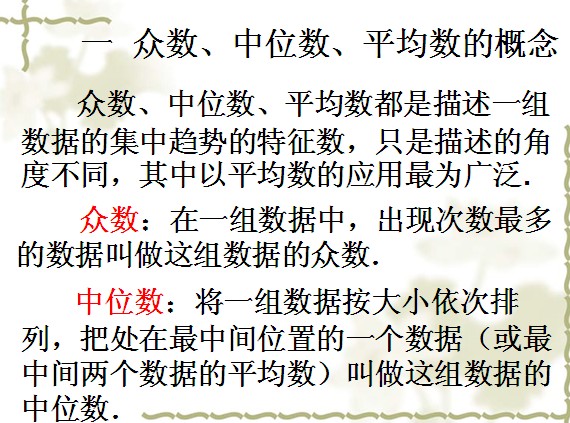 一 众数、中位数、平均数的概念

众数、中位数、平均数都是描述一组数据的集中趋势的特征数，只是描述的角度不同，其中以平均数的应用最为广泛.

众数：在一组数据中，出现次数最多的数据叫做这组数据的众数.

中位数：将一组数据按大小依次排列，把处在最中间位置的一个数据（或最中间两个数据的平均数）叫做这组数据的中位数.